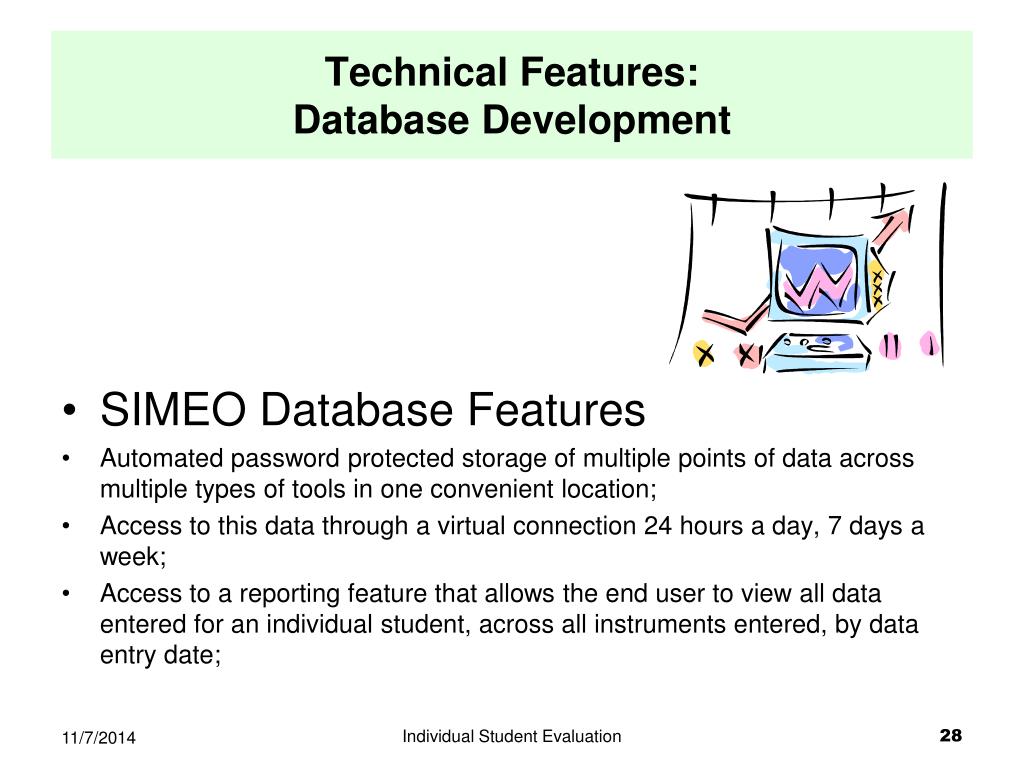 Technical Features:
Database Development

• SIMEO Database Features
• Automated password protected storage of multiple points of data across multiple types of tools in one convenient location;
• Access to this data through a virtual connection 24 hours a day, 7 days a week;
• Access to a reporting feature that allows the end user to view all data entered for an individual student, across all instruments entered, by data entry date;

11/7/2014
Individual Student Evaluation
28